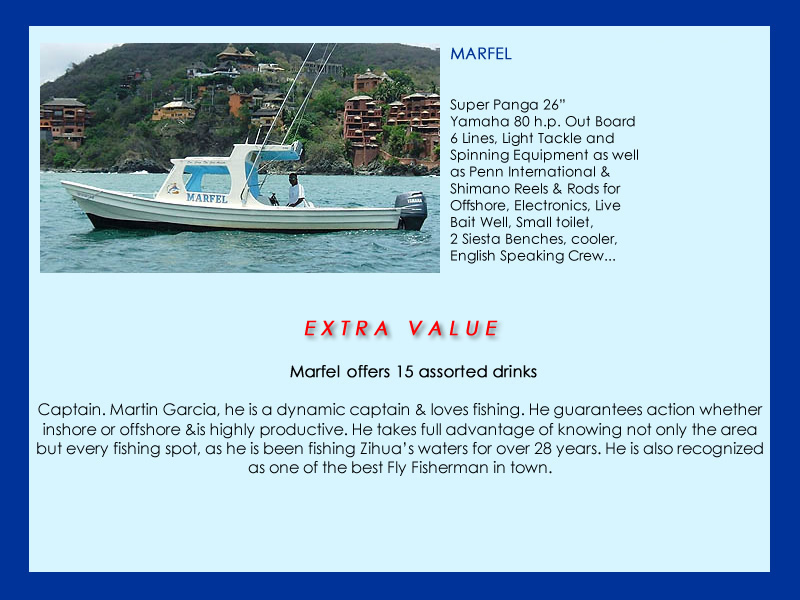 MARFEL

MARFEL

YAMAHA

Super Panga 26”
Yamaha 80 h.p. Out Board
6 Lines, Light Tackle and Spinning Equipment as well as Penn International & Shimano Reels & Rods for Offshore, Electronics, Live Bait Well, Small toilet, 2 Siesta Benches, cooler, English Speaking Crew...

EXTRA VALUE

Marfel offers 15 assorted drinks

Captain. Martin Garcia, he is a dynamic captain & loves fishing. He guarantees action whether inshore or offshore &is highly productive. He takes full advantage of knowing not only the area but every fishing spot, as he is been fishing Zihua’s waters for over 28 years. He is also recognized as one of the best Fly Fisherman in town.